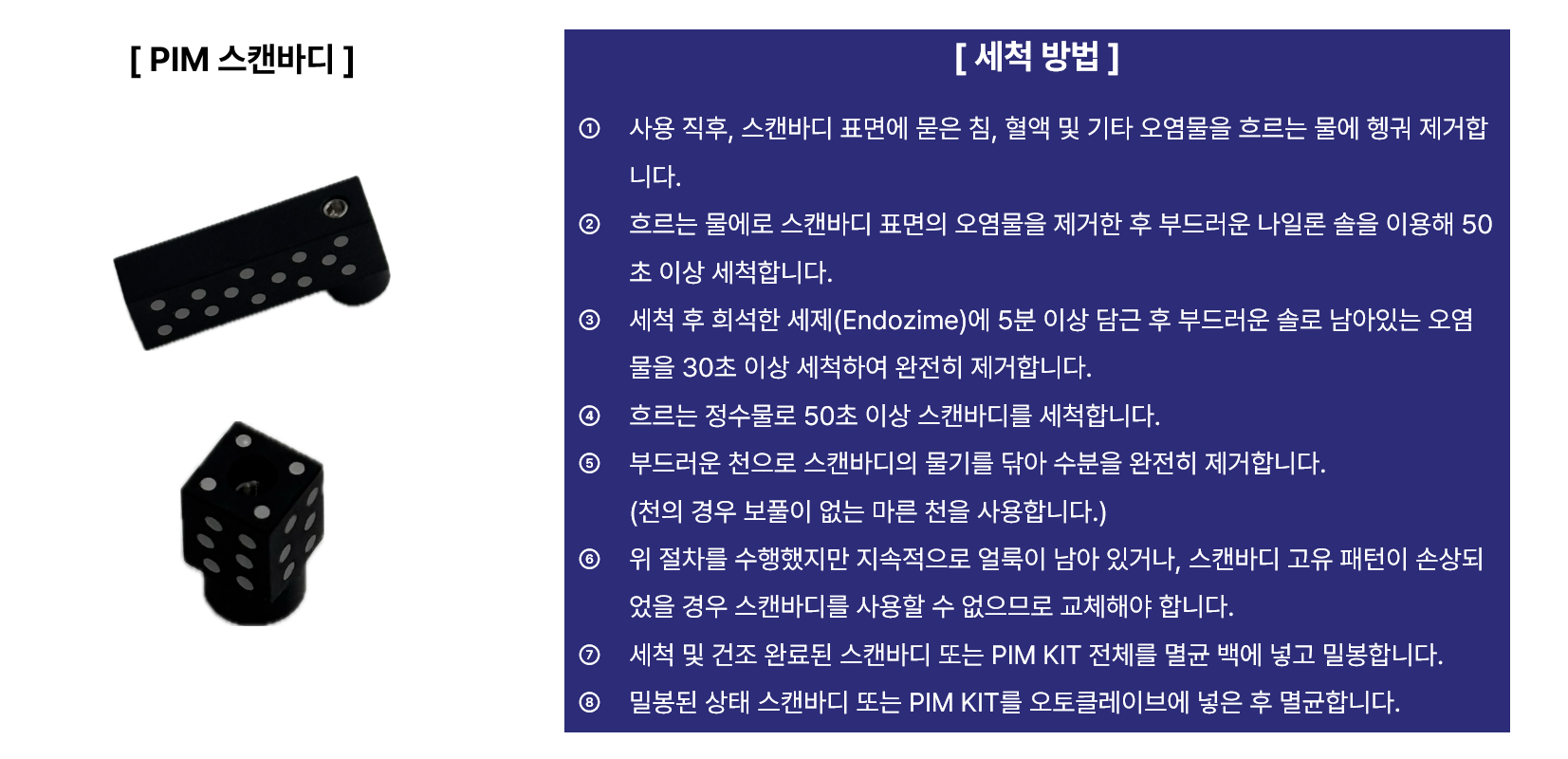 [ PIM 스캔바디 ]

[ 세척 방법 ]

① 사용 직후, 스캔바디 표면에 묻은 침, 혈액 및 기타 오염물을 흐르는 물에 헹궈 제거합니다.

② 흐르는 물에로 스캔바디 표면의 오염물을 제거한 후 부드러운 나일론 솔을 이용해 50초 이상 세척합니다.

③ 세척 후 희석한 세제(Endozime)에 5분 이상 담근 후 부드러운 솔로 남아있는 오염물을 30초 이상 세척하여 완전히 제거합니다.

④ 흐르는 정수물로 50초 이상 스캔바디를 세척합니다.

⑤ 부드러운 천으로 스캔바디의 물기를 닦아 수분을 완전히 제거합니다. (천의 경우 보풀이 없는 마른 천을 사용합니다.)

⑥ 위 절차를 수행했지만 지속적으로 얼룩이 남아 있거나, 스캔바디 고유 패턴이 손상되었을 경우 스캔바디를 사용할 수 없으므로 교체해야 합니다.

⑦ 세척 및 건조 완료된 스캔바디 또는 PIM KIT 전체를 멸균 백에 넣고 밀봉합니다.

⑧ 밀봉된 상태 스캔바디 또는 PIM KIT를 오토클레이브에 넣은 후 멸균합니다.